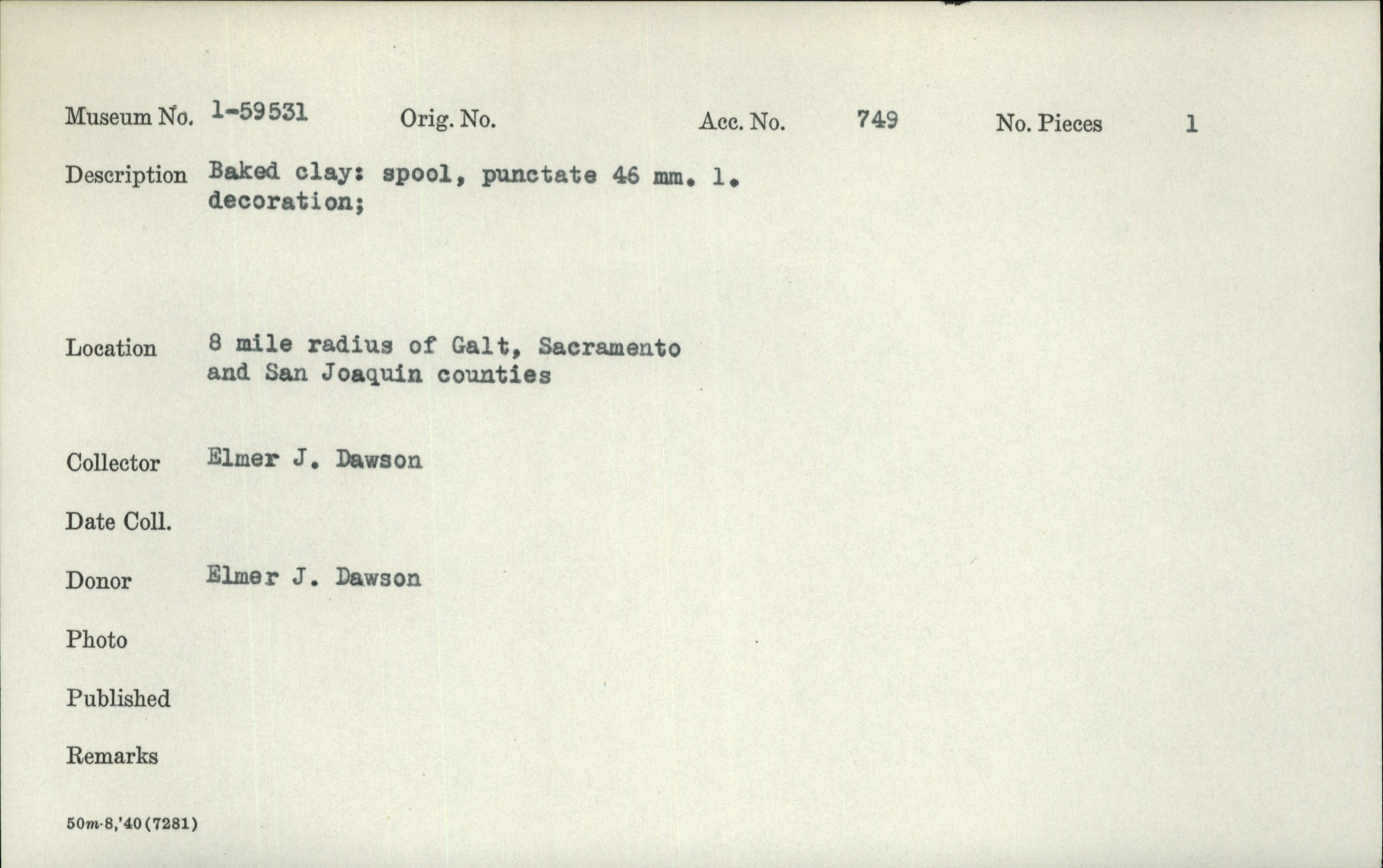 Museum No. 1-59531 Orig. No. Acc. No. 749 No. Pieces 1

Description Baked clay: spool, punctate 46 mm. l.
decoration;

Location 8 mile radius of Galt, Sacramento and San Joaquin counties

Collector Elmer J. Dawson

Date Coll.

Donor Elmer J. Dawson

Photo

Published

Remarks

50m-8,'40(7281)